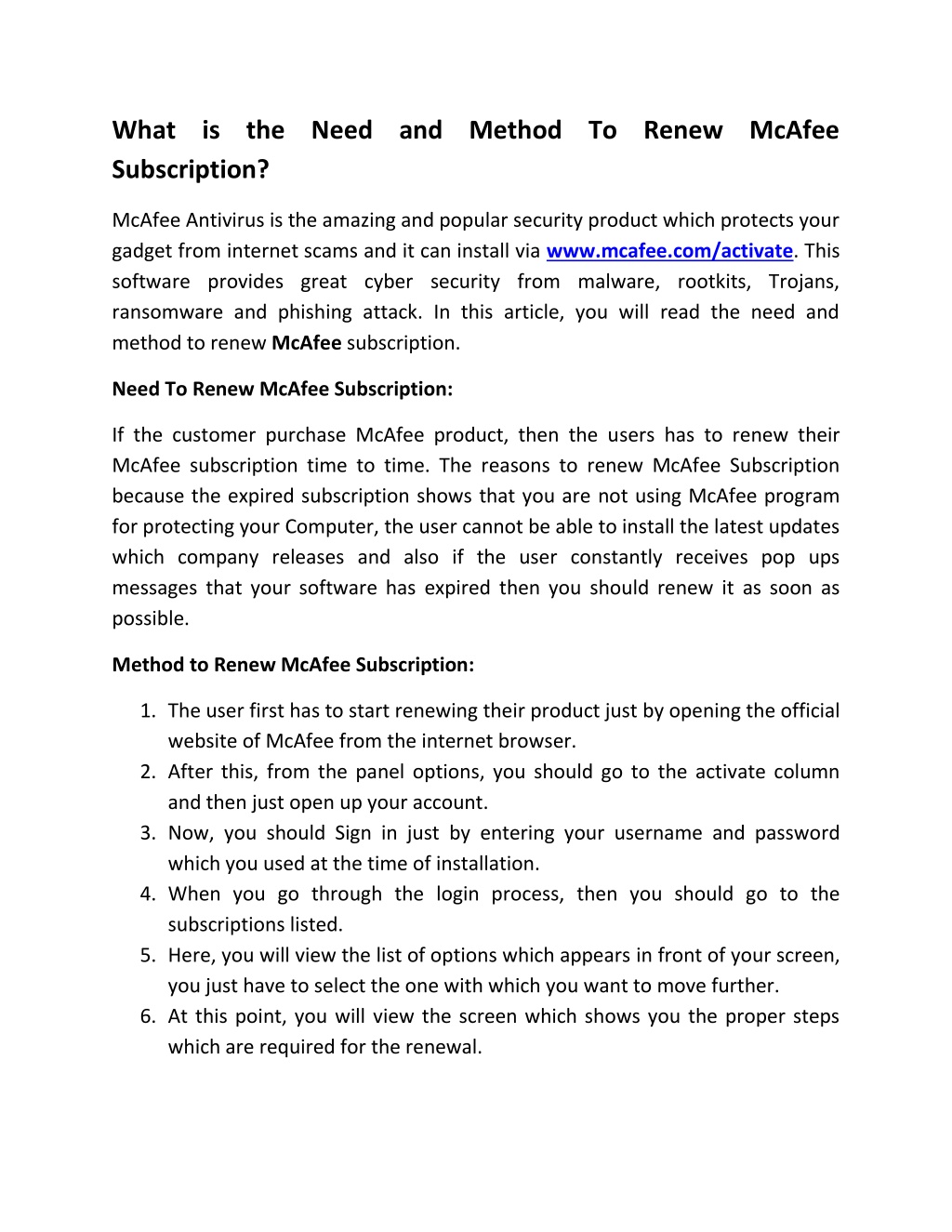 What is the Need and Method To Renew McAfee Subscription?

McAfee Antivirus is the amazing and popular security product which protects your gadget from internet scams and it can install via www.mcafee.com/activate. This software provides great cyber security from malware, rootkits, Trojans, ransomware and phishing attack. In this article, you will read the need and method to renew McAfee subscription.

Need To Renew McAfee Subscription:

If the customer purchase McAfee product, then the users has to renew their McAfee subscription time to time. The reasons to renew McAfee Subscription because the expired subscription shows that you are not using McAfee program for protecting your Computer, the user cannot be able to install the latest updates which company releases and also if the user constantly receives pop ups messages that your software has expired then you should renew it as soon as possible.

Method to Renew McAfee Subscription:

1. The user first has to start renewing their product just by opening the official website of McAfee from the internet browser.
2. After this, from the panel options, you should go to the activate column and then just open up your account.
3. Now, you should Sign in just by entering your username and password which you used at the time of installation.
4. When you go through the login process, then you should go to the subscriptions listed.
5. Here, you will view the list of options which appears in front of your screen, you just have to select the one with which you want to move further.
6. At this point, you will view the screen which shows you the proper steps which are required for the renewal.